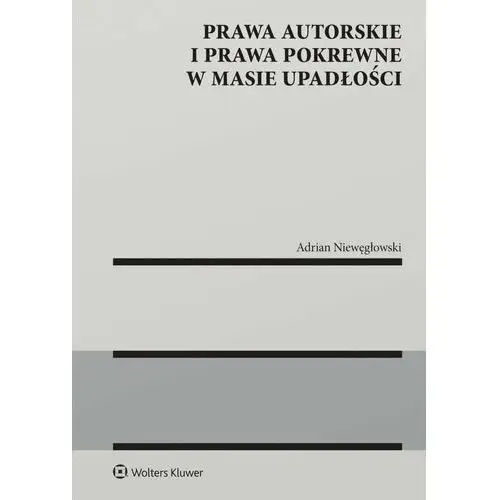 PRAWA AUTORSKIE I PRAWA POKREWNE W MASIE UPADŁOŚCI

Adrian Niewęgłowski

Wolters Kluwer